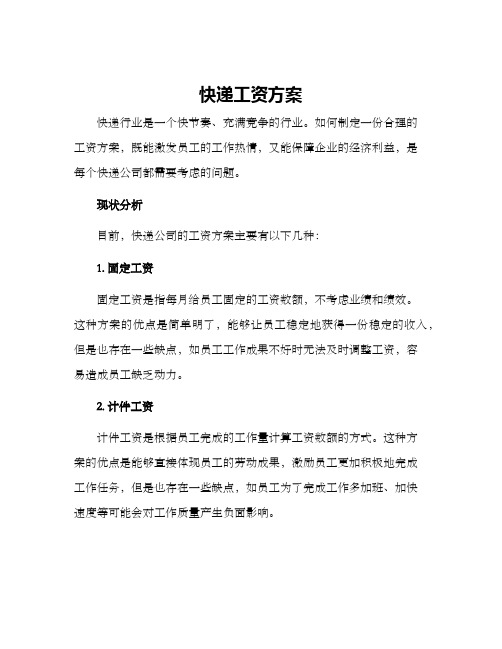 快递工资方案

快递行业是一个快节奏、充满竞争的行业。如何制定一份合理的工资方案，既能激发员工的工作热情，又能保障企业的经济利益，是每个快递公司都需要考虑的问题。

现状分析

目前，快递公司的工资方案主要有以下几种：

1. 固定工资

固定工资是指每月给员工固定的工资数额，不考虑业绩和绩效。这种方案的优点是简单明了，能够让员工稳定地获得一份稳定的收入，但是也存在一些缺点，如员工工作成果不好时无法及时调整工资，容易造成员工缺乏动力。

2. 计件工资

计件工资是根据员工完成的工作量计算工资数额的方式。这种方案的优点是能够直接体现员工的劳动成果，激励员工更加积极地完成工作任务，但是也存在一些缺点，如员工为了完成工作多加班、加快速度等可能会对工作质量产生负面影响。